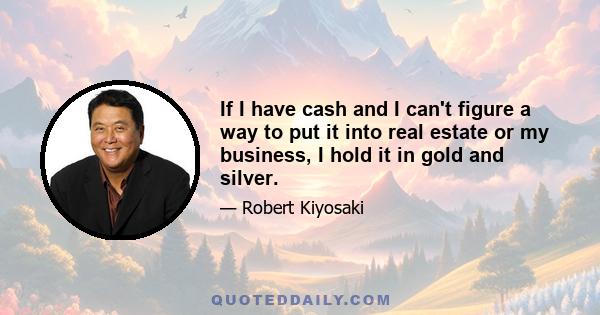 If I have cash and I can't figure a way to put it into real estate or my business, I hold it in gold and silver.

— Robert Kiyosaki

QUOTEDDAILY.COM